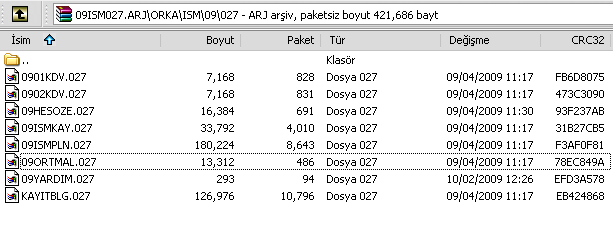 09ISM027.ARJ\ORKA\ISM\09\027 - ARJ arşiv, paketsiz boyut 421,686 bayt

| İsim | Boyut | Paket | Tür | Değişme | CRC32 |
|---|---|---|---|---|---|
| .. | | | Klasör | | |
| 0901KDV.027 | 7,168 | 828 | Dosya 027 | 09/04/2009 11:17 | FB6D8075 |
| 0902KDV.027 | 7,168 | 831 | Dosya 027 | 09/04/2009 11:17 | 473C3090 |
| 09HESOZE.027 | 16,384 | 691 | Dosya 027 | 09/04/2009 11:30 | 93F237AB |
| 09ISMKAY.027 | 33,792 | 4,010 | Dosya 027 | 09/04/2009 11:17 | 31B27CB5 |
| 09ISMPLN.027 | 180,224 | 8,643 | Dosya 027 | 09/04/2009 11:17 | F3AF0F81 |
| 09ORTMAL.027 | 13,312 | 486 | Dosya 027 | 09/04/2009 11:17 | 78EC849A |
| 09YARDIM.027 | 293 | 94 | Dosya 027 | 10/02/2009 12:26 | EFD3A578 |
| KAYITBLG.027 | 126,976 | 10,796 | Dosya 027 | 09/04/2009 11:17 | EB424868 |